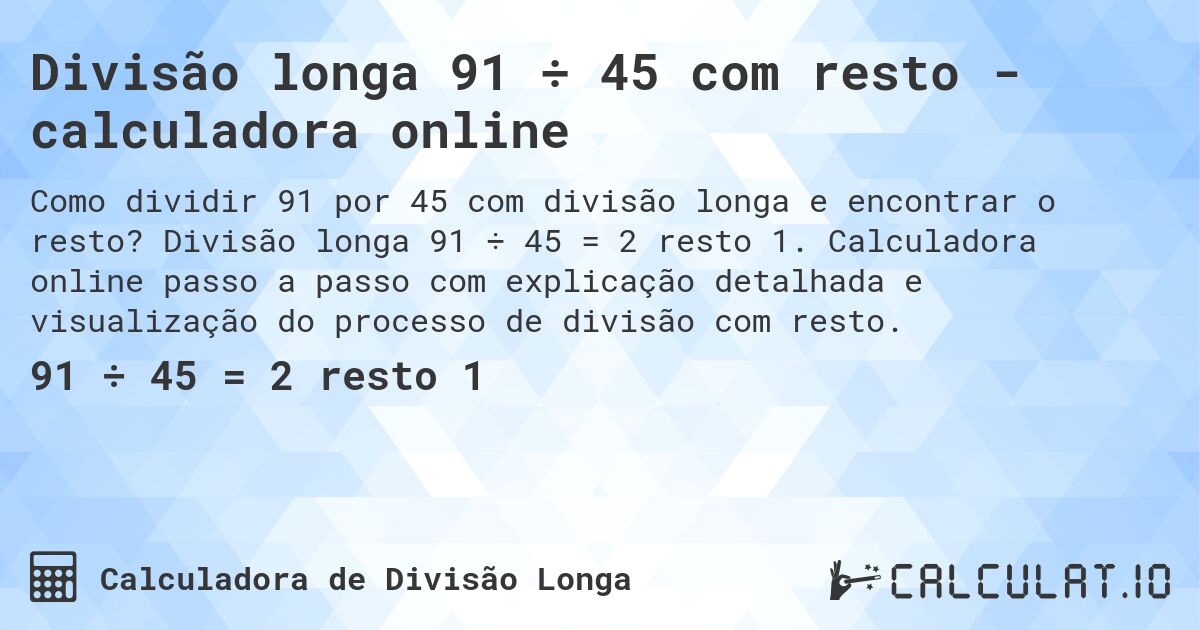 Divisão longa 91 ÷ 45 com resto - calculadora online

Como dividir 91 por 45 com divisão longa e encontrar o resto? Divisão longa 91 ÷ 45 = 2 resto 1. Calculadora online passo a passo com explicação detalhada e visualização do processo de divisão com resto.

91 ÷ 45 = 2 resto 1

Calculadora de Divisão Longa

CALCULAT.IO